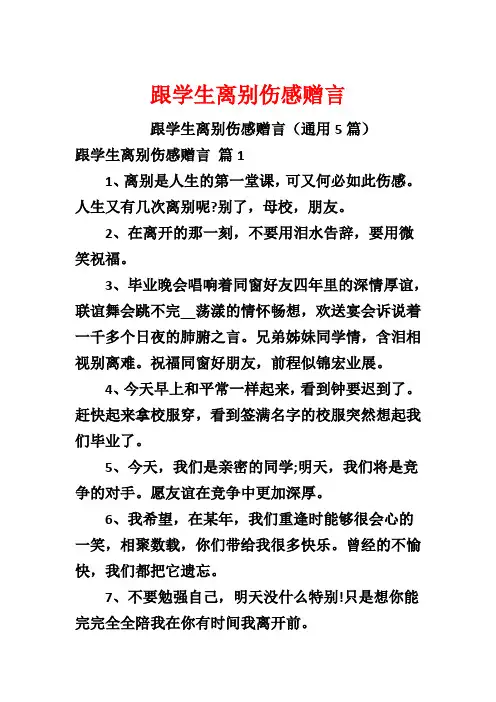 跟学生离别伤感赠言

跟学生离别伤感赠言（通用 5 篇）

跟学生离别伤感赠言 篇 1

1、离别是人生的第一堂课，可又何必如此伤感。人生又有几次离别呢?别了，母校，朋友。

2、在离开的那一刻，不要用泪水告辞，要用微笑祝福。

3、毕业晚会唱响着同窗好友四年里的深情厚谊，联谊舞会跳不完__荡漾的情怀畅想，欢送宴会诉说着一千多个日夜的肺腑之言。兄弟姊妹同学情，含泪相视别离难。祝福同窗好朋友，前程似锦宏业展。

4、今天早上和平常一样起来，看到钟要迟到了。赶快起来拿校服穿，看到签满名字的校服突然想起我们毕业了。

5、今天，我们是亲密的同学;明天，我们将是竞争的对手。愿友谊在竞争中更加深厚。

6、我希望，在某年，我们重逢时能够很会心的一笑，相聚数载，你们带给我很多快乐。曾经的不愉快，我们都把它遗忘。

7、不要勉强自己，明天没什么特别!只是想你能完完全全陪我在你有时间我离开前。